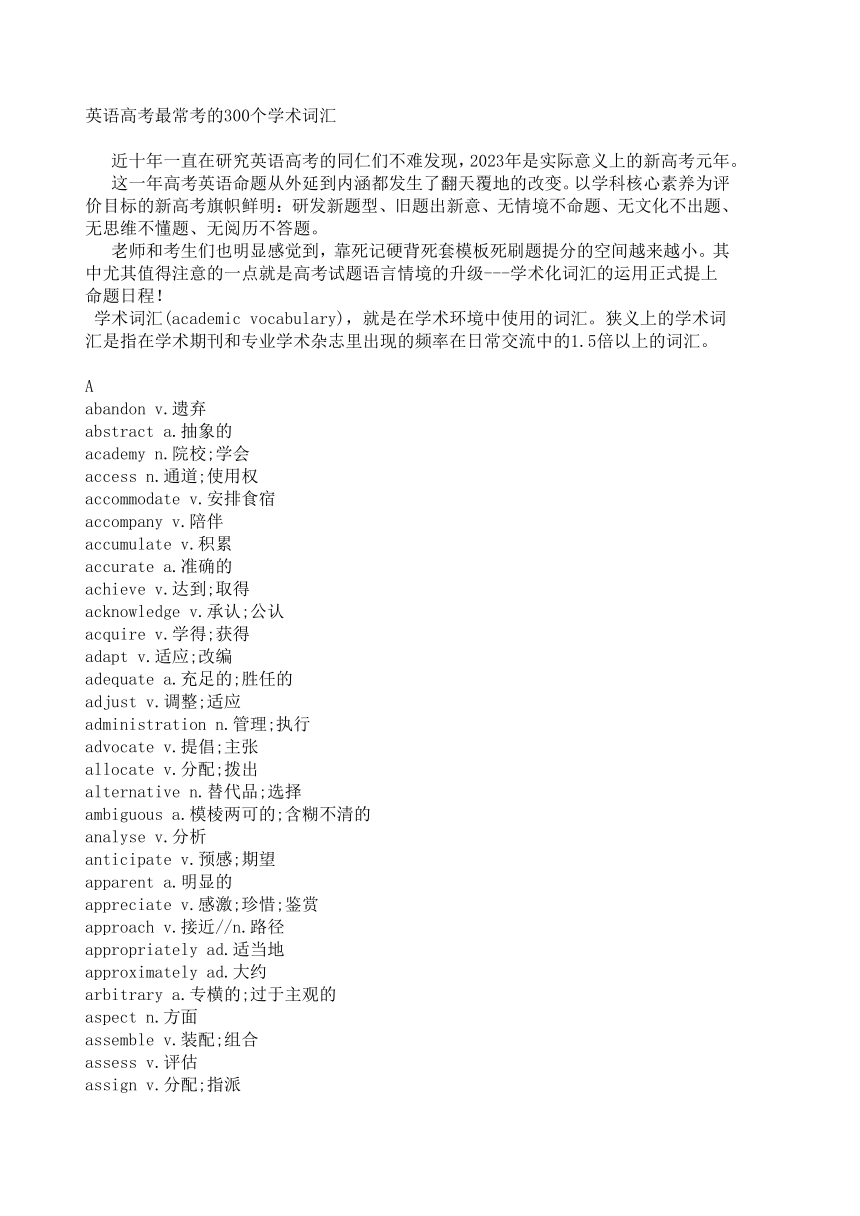 英语高考最常考的300个学术词汇

近十年一直在研究英语高考的同仁们不难发现，2023年是实际意义上的新高考元年。
这一年高考英语命题从外延到内涵都发生了翻天覆地的改变。以学科核心素养为评价目标的新高考旗帜鲜明：研发新题型、旧题出新意、无情境不命题、无文化不出题、无思维不懂题、无阅历不答题。
老师和考生们也明显感觉到，靠死记硬背死套模板死刷题提分的空间越来越小。其中尤其值得注意的一点就是高考试题语言情境的升级---学术化词汇的运用正式提上命题日程！
学术词汇(academic vocabulary)，就是在学术环境中使用的词汇。狭义上的学术词汇是指在学术期刊和专业学术杂志里出现的频率在日常交流中的1.5倍以上的词汇。

A
abandon v.遗弃
abstract a.抽象的
academy n.院校;学会
access n.通道;使用权
accommodate v.安排食宿
accompany v.陪伴
accumulate v.积累
accurate a.准确的
achieve v.达到;取得
acknowledge v.承认;公认
acquire v.学得;获得
adapt v.适应;改编
adequate a.充足的;胜任的
adjust v.调整;适应
administration n.管理;执行
advocate v.提倡;主张
allocate v.分配;拨出
alternative n.替代品;选择
ambiguous a.模棱两可的;含糊不清的
analyse v.分析
anticipate v.预感;期望
apparent a.明显的
appreciate v.感激;珍惜;鉴赏
approach v.接近//n.路径
appropriately ad.适当地
approximately ad.大约
arbitrary a.专横的;过于主观的
aspect n.方面
assemble v.装配;组合
assess v.评估
assign v.分配;指派